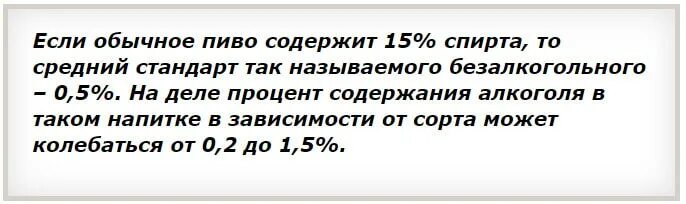 Если обычное пиво содержит 15% спирта, то средний стандарт так называемого безалкогольного – 0,5%. На деле процент содержания алкоголя в таком напитке в зависимости от сорта может колебаться от 0,2 до 1,5%.